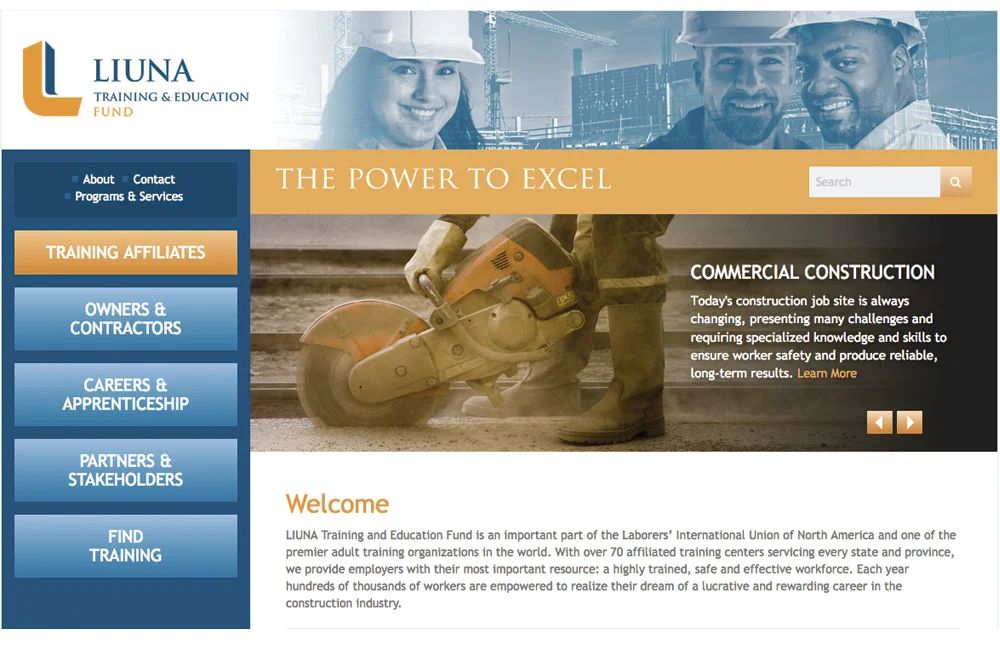 LIUNA
TRAINING & EDUCATION
FUND

About Contact
Programs & Services

TRAINING AFFILIATES

OWNERS & CONTRACTORS

CAREERS & APPRENTICESHIP

PARTNERS & STAKEHOLDERS

FIND TRAINING

THE POWER TO EXCEL

Search

COMMERCIAL CONSTRUCTION

Today's construction job site is always changing, presenting many challenges and requiring specialized knowledge and skills to ensure worker safety and produce reliable, long-term results. Learn More

Welcome

LIUNA Training and Education Fund is an important part of the Laborers' International Union of North America and one of the premier adult training organizations in the world. With over 70 affiliated training centers servicing every state and province, we provide employers with their most important resource: a highly trained, safe and effective workforce. Each year hundreds of thousands of workers are empowered to realize their dream of a lucrative and rewarding career in the construction industry.